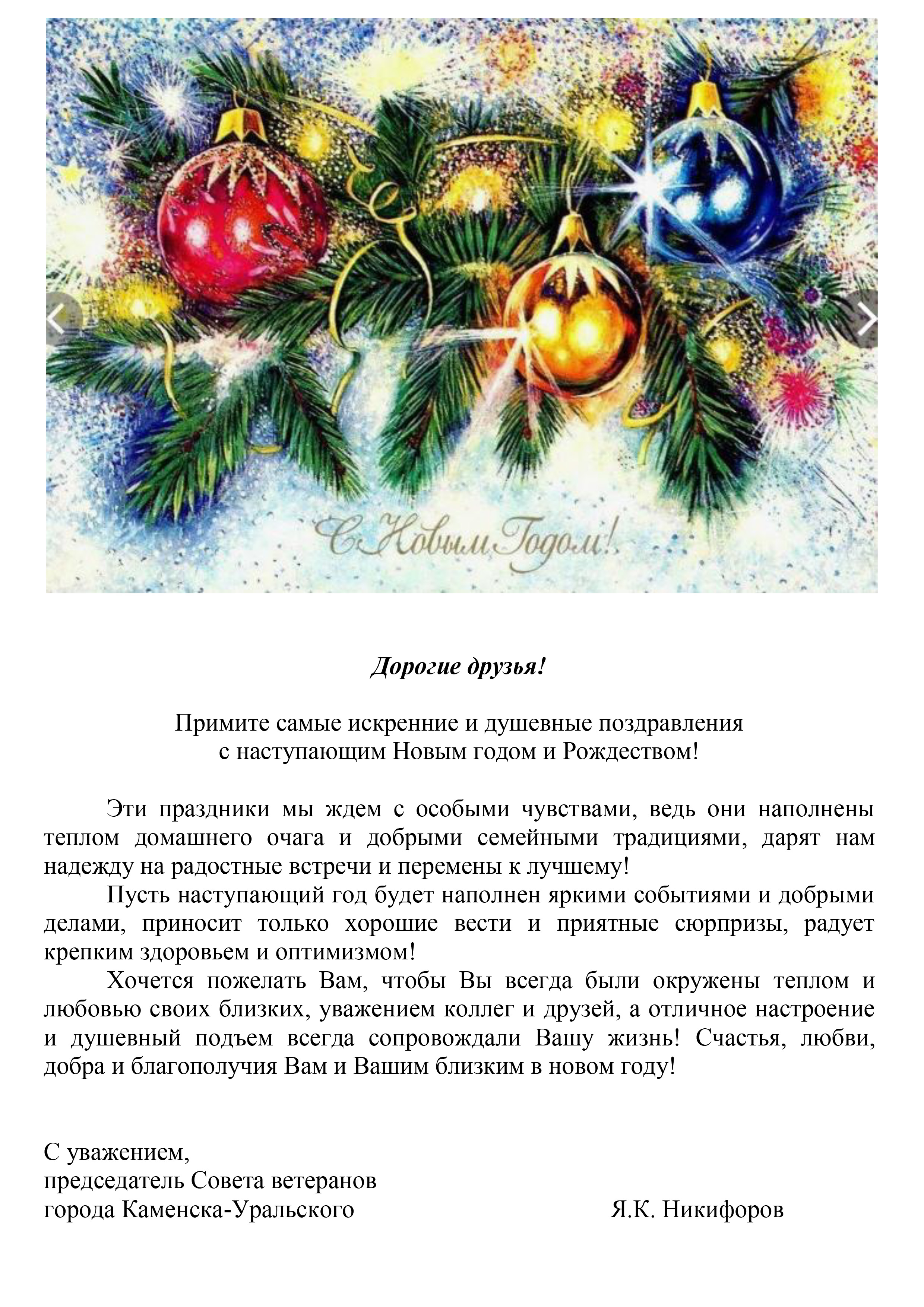 С Новым Годом!

Дорогие друзья!

Примите самые искренние и душевные поздравления
с наступающим Новым годом и Рождеством!

Эти праздники мы ждем с особыми чувствами, ведь они наполнены теплом домашнего очага и добрыми семейными традициями, дарят нам надежду на радостные встречи и перемены к лучшему!

Пусть наступающий год будет наполнен яркими событиями и добрыми делами, приносит только хорошие вести и приятные сюрпризы, радует крепким здоровьем и оптимизмом!

Хочется пожелать Вам, чтобы Вы всегда были окружены теплом и любовью своих близких, уважением коллег и друзей, а отличное настроение и душевный подъем всегда сопровождали Вашу жизнь! Счастья, любви, добра и благополучия Вам и Вашим близким в новом году!

С уважением,
председатель Совета ветеранов
города Каменска-Уральского Я.К. Никифоров